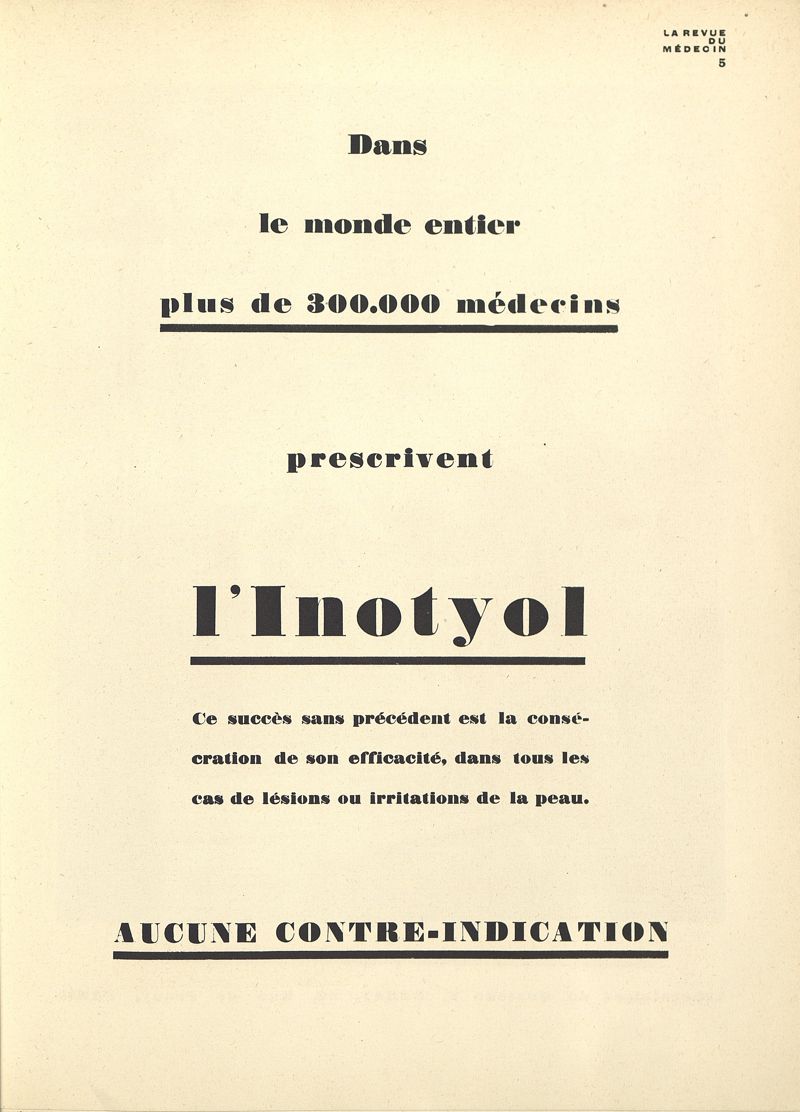 LA REVUE DU MÉDECIN
5

Dans

le monde entier

plus de 300.000 médecins

prescrivent

l'Inotyol

Ce succès sans précédent est la consécration de son efficacité, dans tous les cas de lésions ou irritations de la peau.

AUCUNE CONTRE-INDICATION